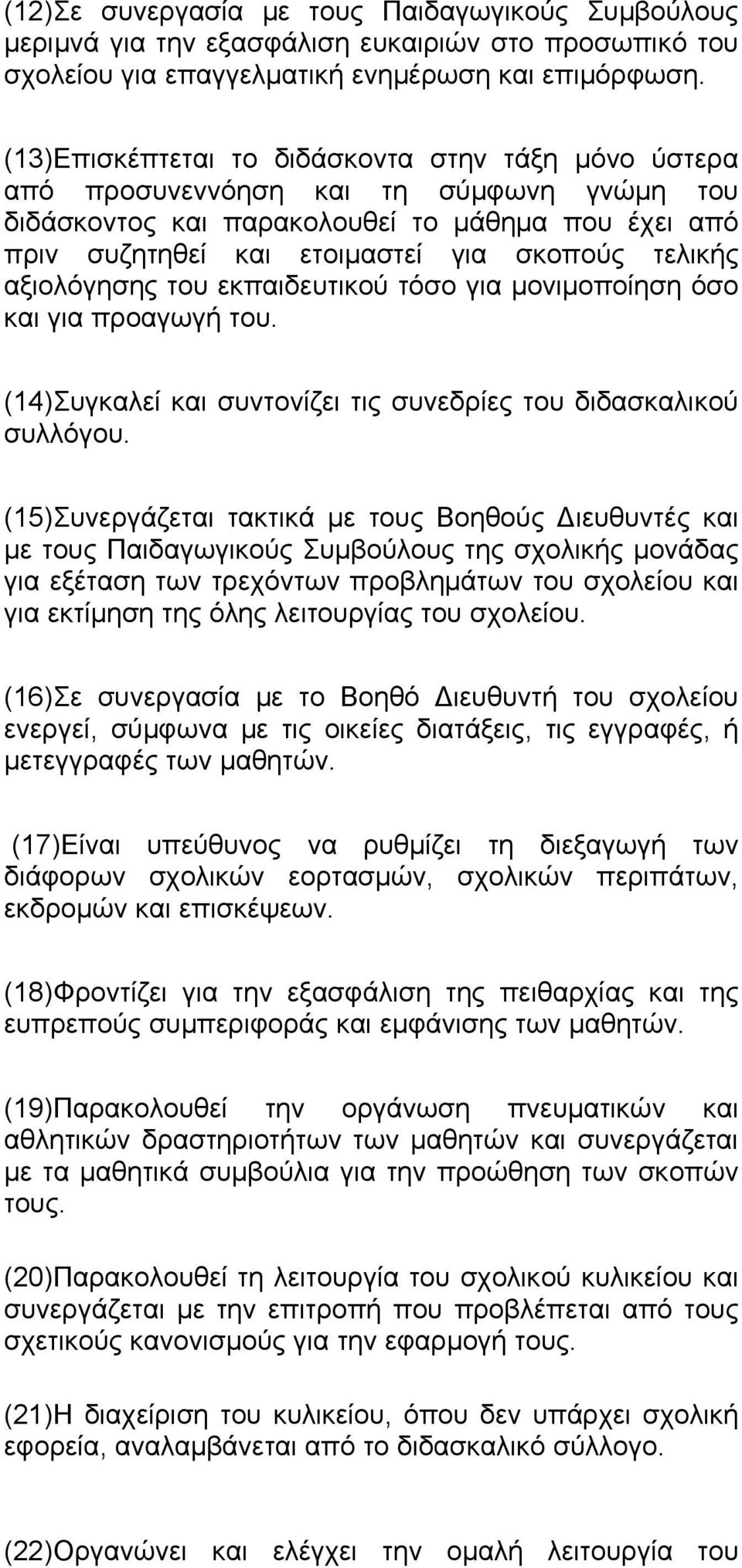 (12)Σε συνεργασία με τους Παιδαγωγικούς Συμβούλους μεριμνά για την εξασφάλιση ευκαιριών στο προσωπικό του σχολείου για επαγγελματική ενημέρωση και επιμόρφωση.

(13)Επισκέπτεται το διδάσκοντα στην τάξη μόνο ύστερα από προσυνεννόηση και τη σύμφωνη γνώμη του διδάσκοντος και παρακολουθεί το μάθημα που έχει από πριν συζητηθεί και ετοιμαστεί για σκοπούς τελικής αξιολόγησης του εκπαιδευτικού τόσο για μονιμοποίηση όσο και για προαγωγή του.

(14)Συγκαλεί και συντονίζει τις συνεδρίες του διδασκαλικού συλλόγου.

(15)Συνεργάζεται τακτικά με τους Βοηθούς Διευθυντές και με τους Παιδαγωγικούς Συμβούλους της σχολικής μονάδας για εξέταση των τρεχόντων προβλημάτων του σχολείου και για εκτίμηση της όλης λειτουργίας του σχολείου.

(16)Σε συνεργασία με το Βοηθό Διευθυντή του σχολείου ενεργεί, σύμφωνα με τις οικείες διατάξεις, τις εγγραφές, ή μετεγγραφές των μαθητών.

(17)Είναι υπεύθυνος να ρυθμίζει τη διεξαγωγή των διάφορων σχολικών εορτασμών, σχολικών περιπάτων, εκδρομών και επισκέψεων.

(18)Φροντίζει για την εξασφάλιση της πειθαρχίας και της ευπρεπούς συμπεριφοράς και εμφάνισης των μαθητών.

(19)Παρακολουθεί την οργάνωση πνευματικών και αθλητικών δραστηριοτήτων των μαθητών και συνεργάζεται με τα μαθητικά συμβούλια για την προώθηση των σκοπών τους.

(20)Παρακολουθεί τη λειτουργία του σχολικού κυλικείου και συνεργάζεται με την επιτροπή που προβλέπεται από τους σχετικούς κανονισμούς για την εφαρμογή τους.

(21)Η διαχείριση του κυλικείου, όπου δεν υπάρχει σχολική εφορεία, αναλαμβάνεται από το διδασκαλικό σύλλογο.

(22)Οργανώνει και ελέγχει την ομαλή λειτουργία του